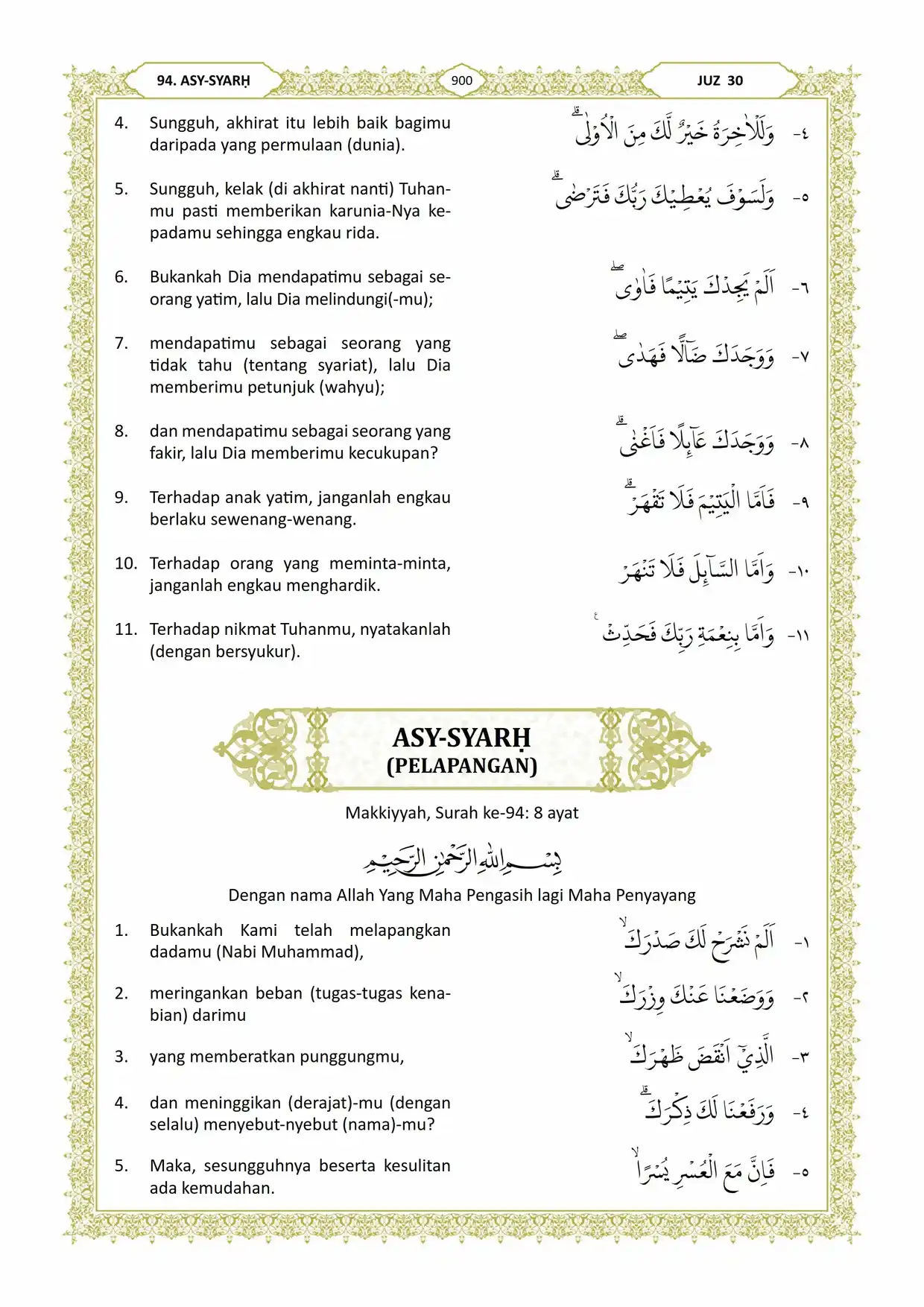 94. ASY-SYARḤ

900

JUZ 30

4. Sungguh, akhirat itu lebih baik bagimu daripada yang permulaan (dunia).

٤- وَلَلْاٰخِرَةُ خَيْرٌ لَّكَ مِنَ الْاُوْلٰىۗ

5. Sungguh, kelak (di akhirat nanti) Tuhanmu pasti memberikan karunia-Nya kepadamu sehingga engkau rida.

٥- وَلَسَوْفَ يُعْطِيْكَ رَبُّكَ فَتَرْضٰىۗ

6. Bukankah Dia mendapatimu sebagai seorang yatim, lalu Dia melindungi(-mu);

٦- اَلَمْ يَجِدْكَ يَتِيْمًا فَاٰوٰىۖ

7. mendapatimu sebagai seorang yang tidak tahu (tentang syariat), lalu Dia memberimu petunjuk (wahyu);

٧- وَوَجَدَكَ ضَاۤلًّا فَهَدٰىۖ

8. dan mendapatimu sebagai seorang yang fakir, lalu Dia memberimu kecukupan?

٨- وَوَجَدَكَ عَاۤىِٕلًا فَاَغْنٰىۗ

9. Terhadap anak yatim, janganlah engkau berlaku sewenang-wenang.

٩- فَاَمَّا الْيَتِيْمَ فَلَا تَقْهَرْۗ

10. Terhadap orang yang meminta-minta, janganlah engkau menghardik.

١٠- وَاَمَّا السَّاۤىِٕلَ فَلَا تَنْهَرْ

11. Terhadap nikmat Tuhanmu, nyatakanlah (dengan bersyukur).

١١- وَاَمَّا بِنِعْمَةِ رَبِّكَ فَحَدِّثْ ࣖ

ASY-SYARḤ
(PELAPANGAN)

Makkiyyah, Surah ke-94: 8 ayat

بِسْمِ اللّٰهِ الرَّحْمٰنِ الرَّحِيْمِ

Dengan nama Allah Yang Maha Pengasih lagi Maha Penyayang

1. Bukankah Kami telah melapangkan dadamu (Nabi Muhammad),

١- اَلَمْ نَشْرَحْ لَكَ صَدْرَكَۙ

2. meringankan beban (tugas-tugas kenabian) darimu

٢- وَوَضَعْنَا عَنْكَ وِزْرَكَۙ

3. yang memberatkan punggungmu,

٣- الَّذِيْٓ اَنْقَضَ ظَهْرَكَۙ

4. dan meninggikan (derajat)-mu (dengan selalu) menyebut-nyebut (nama)-mu?

٤- وَرَفَعْنَا لَكَ ذِكْرَكَۗ

5. Maka, sesungguhnya beserta kesulitan ada kemudahan.

٥- فَاِنَّ مَعَ الْعُسْرِ يُسْرًاۙ